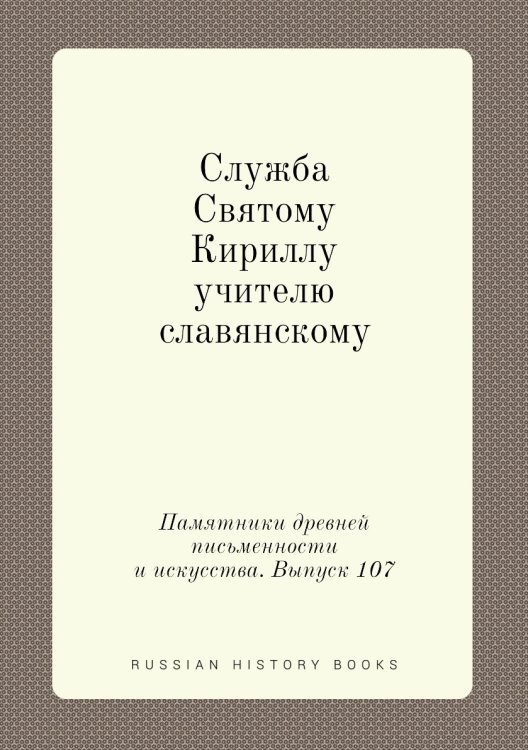 Служба Святому Кириллу учителю славянскому

Памятники древней письменности и искусства. Выпуск 107

RUSSIAN HISTORY BOOKS